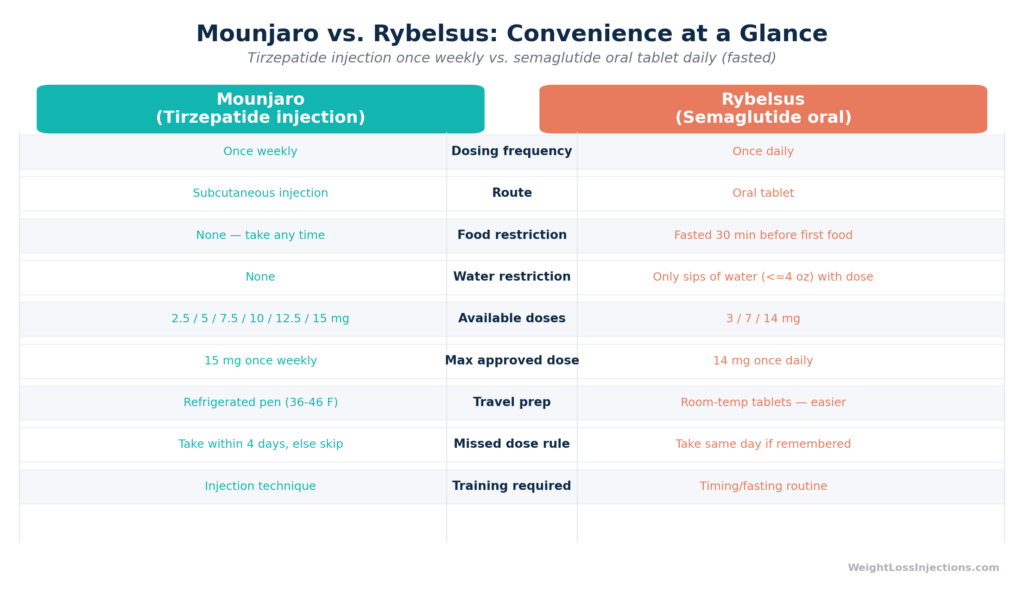 Mounjaro vs. Rybelsus: Convenience at a Glance

Tirzepatide injection once weekly vs. semaglutide oral tablet daily (fasted)

| Mounjaro (Tirzepatide injection) | | Rybelsus (Semaglutide oral) |
|---|---|---|
| Once weekly | Dosing frequency | Once daily |
| Subcutaneous injection | Route | Oral tablet |
| None — take any time | Food restriction | Fasted 30 min before first food |
| None | Water restriction | Only sips of water (<=4 oz) with dose |
| 2.5 / 5 / 7.5 / 10 / 12.5 / 15 mg | Available doses | 3 / 7 / 14 mg |
| 15 mg once weekly | Max approved dose | 14 mg once daily |
| Refrigerated pen (36-46 F) | Travel prep | Room-temp tablets — easier |
| Take within 4 days, else skip | Missed dose rule | Take same day if remembered |
| Injection technique | Training required | Timing/fasting routine |

WeightLossInjections.com